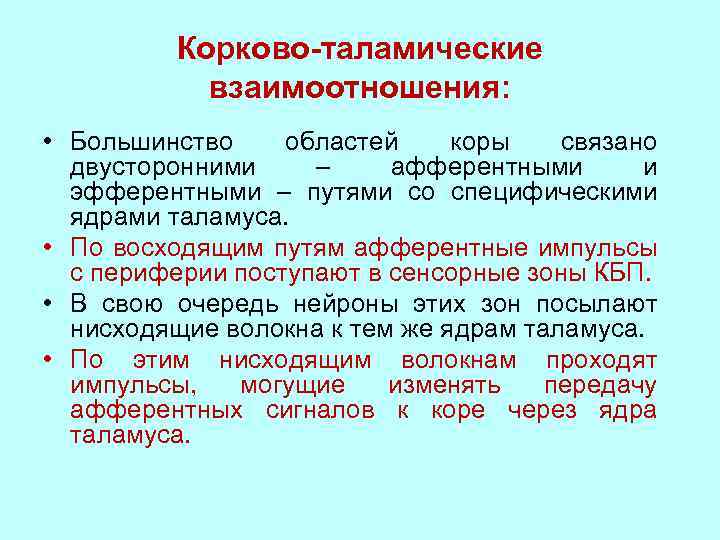 Корково-таламические взаимоотношения:

• Большинство областей коры связано двусторонними – афферентными и эфферентными – путями со специфическими ядрами таламуса.
• По восходящим путям афферентные импульсы с периферии поступают в сенсорные зоны КБП.
• В свою очередь нейроны этих зон посылают нисходящие волокна к тем же ядрам таламуса.
• По этим нисходящим волокнам проходят импульсы, могущие изменять передачу афферентных сигналов к коре через ядра таламуса.